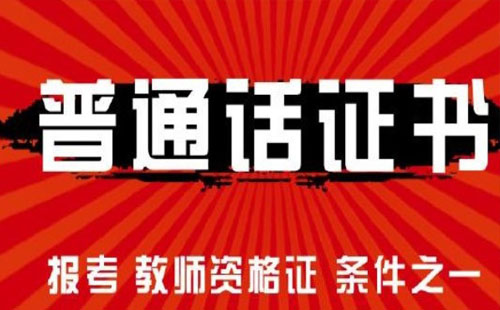 普通话证书

报考 教师资格证 条件之一